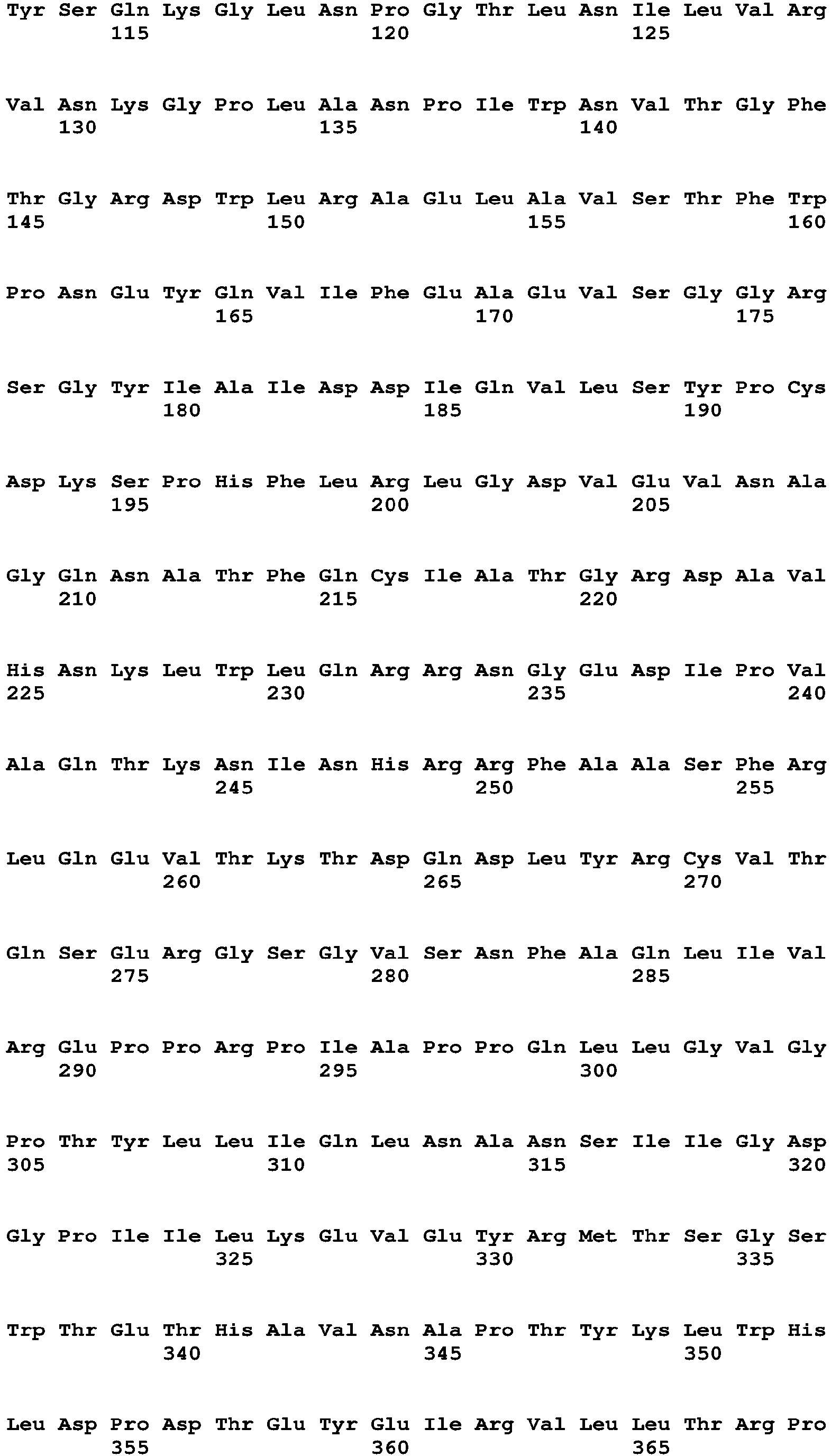 Tyr Ser Gln Lys Gly Leu Asn Pro Gly Thr Leu Asn Ile Leu Val Arg
115 120 125

Val Asn Lys Gly Pro Leu Ala Asn Pro Ile Trp Asn Val Thr Gly Phe
130 135 140

Thr Gly Arg Asp Trp Leu Arg Ala Glu Leu Ala Val Ser Thr Phe Trp
145 150 155 160

Pro Asn Glu Tyr Gln Val Ile Phe Glu Ala Glu Val Ser Gly Gly Arg
165 170 175

Ser Gly Tyr Ile Ala Ile Asp Asp Ile Gln Val Leu Ser Tyr Pro Cys
180 185 190

Asp Lys Ser Pro His Phe Leu Arg Leu Gly Asp Val Glu Val Asn Ala
195 200 205

Gly Gln Asn Ala Thr Phe Gln Cys Ile Ala Thr Gly Arg Asp Ala Val
210 215 220

His Asn Lys Leu Trp Leu Gln Arg Arg Asn Gly Glu Asp Ile Pro Val
225 230 235 240

Ala Gln Thr Lys Asn Ile Asn His Arg Arg Phe Ala Ala Ser Phe Arg
245 250 255

Leu Gln Glu Val Thr Lys Thr Asp Gln Asp Leu Tyr Arg Cys Val Thr
260 265 270

Gln Ser Glu Arg Gly Ser Gly Val Ser Asn Phe Ala Gln Leu Ile Val
275 280 285

Arg Glu Pro Pro Arg Pro Ile Ala Pro Pro Gln Leu Leu Gly Val Gly
290 295 300

Pro Thr Tyr Leu Leu Ile Gln Leu Asn Ala Asn Ser Ile Ile Gly Asp
305 310 315 320

Gly Pro Ile Ile Leu Lys Glu Val Glu Tyr Arg Met Thr Ser Gly Ser
325 330 335

Trp Thr Glu Thr His Ala Val Asn Ala Pro Thr Tyr Lys Leu Trp His
340 345 350

Leu Asp Pro Asp Thr Glu Tyr Glu Ile Arg Val Leu Leu Thr Arg Pro
355 360 365